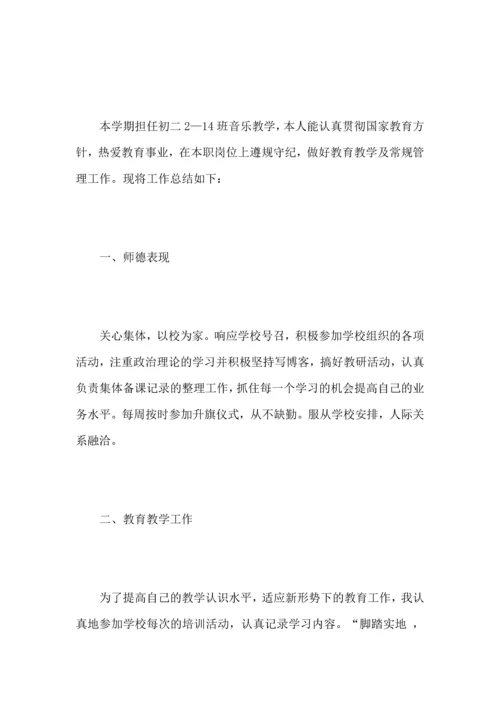 本学期担任初二 2—14 班音乐教学，本人能认真贯彻国家教育方针，热爱教育事业，在本职岗位上遵规守纪，做好教育教学及常规管理工作。现将工作总结如下：

一、师德表现

关心集体，以校为家。响应学校号召，积极参加学校组织的各项活动，注重政治理论的学习并积极坚持写博客，搞好教研活动，认真负责集体备课记录的整理工作，抓住每一个学习的机会提高自己的业务水平。每周按时参加升旗仪式，从不缺勤。服从学校安排，人际关系融洽。

二、教育教学工作

为了提高自己的教学认识水平，适应新形势下的教育工作，我认真地参加学校每次的培训活动，认真记录学习内容。“脚踏实地 ，